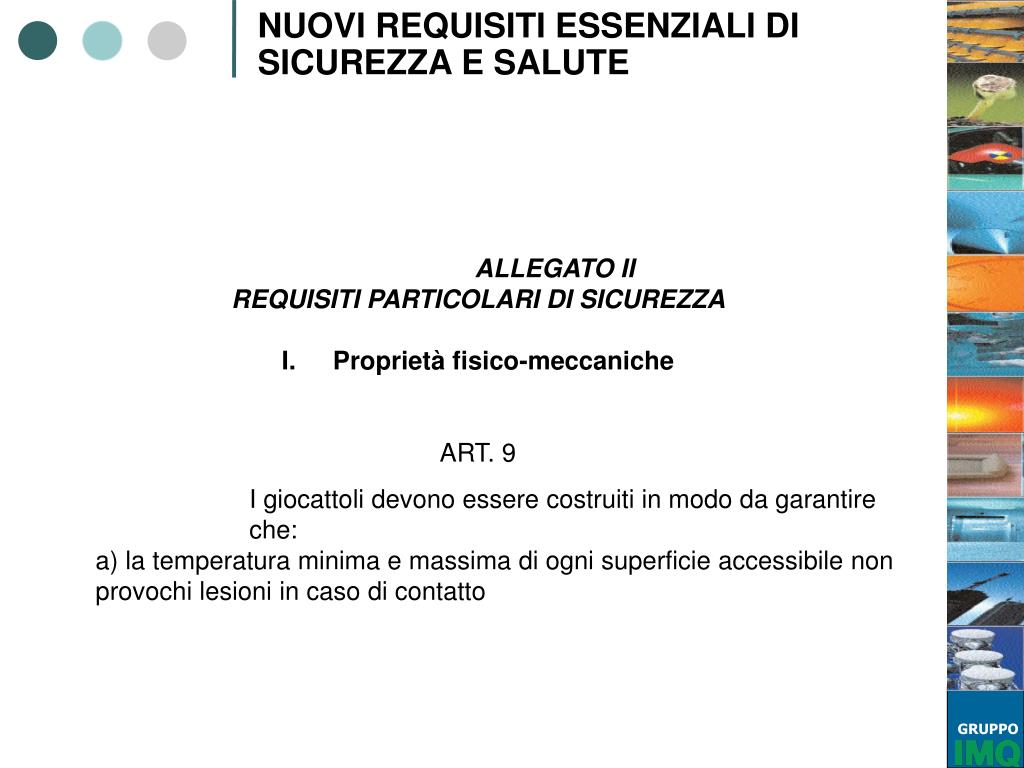 NUOVI REQUISITI ESSENZIALI DI SICUREZZA E SALUTE

ALLEGATO II
REQUISITI PARTICOLARI DI SICUREZZA

I. Proprietà fisico-meccaniche

ART. 9

I giocattoli devono essere costruiti in modo da garantire che:
a) la temperatura minima e massima di ogni superficie accessibile non provochi lesioni in caso di contatto

GRUPPO
IMQ